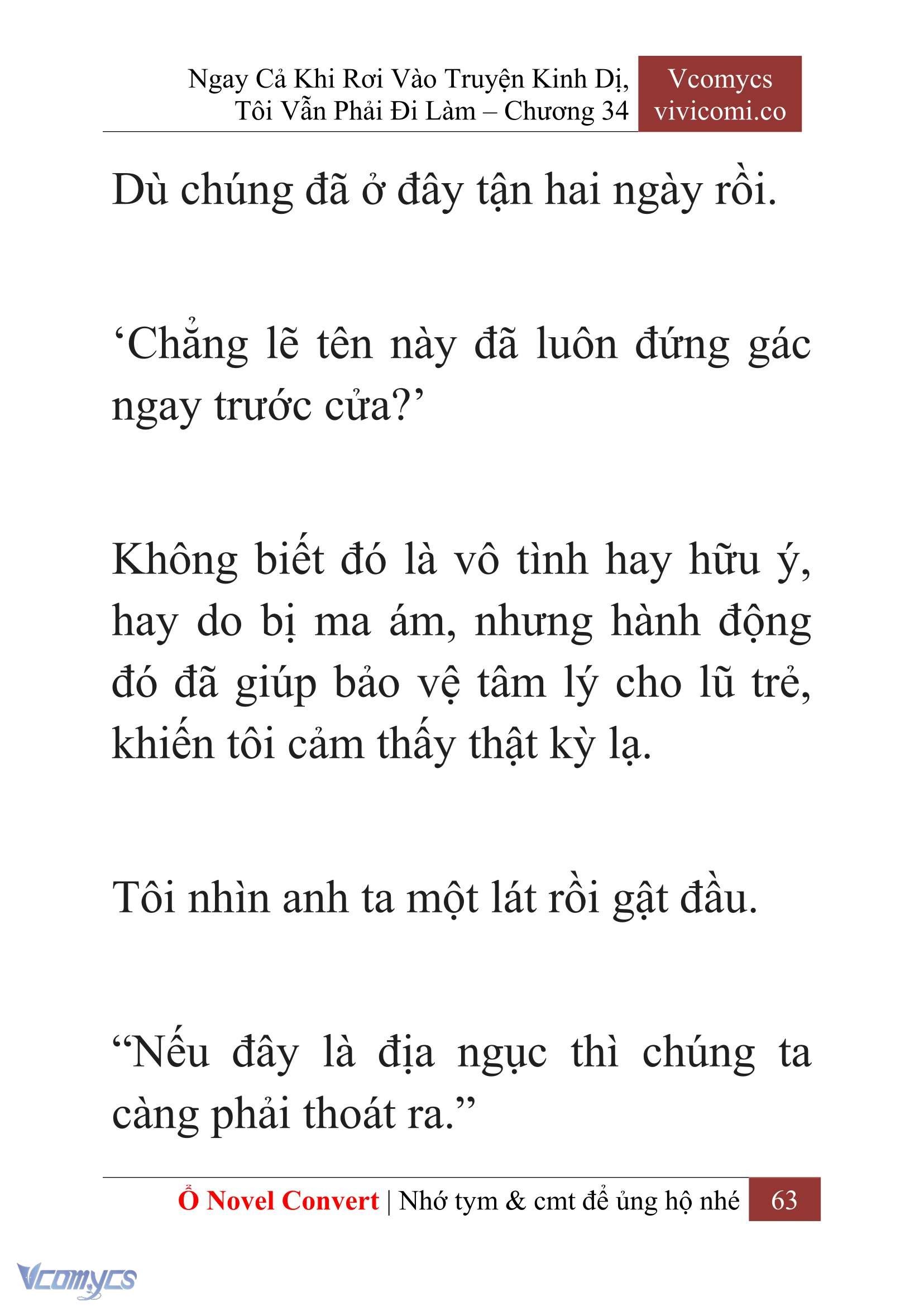 Ngay Cả Khi Rơi Vào Truyện Kinh Dị, Tôi Vẫn Phải Đi Làm – Chương 34

Vcomycs
vivicomi.co

Dù chúng đã ở đây tận hai ngày rồi.

‘Chẳng lẽ tên này đã luôn đứng gác ngay trước cửa?’

Không biết đó là vô tình hay hữu ý, hay do bị ma ám, nhưng hành động đó đã giúp bảo vệ tâm lý cho lũ trẻ, khiến tôi cảm thấy thật kỳ lạ.

Tôi nhìn anh ta một lát rồi gật đầu.

“Nếu đây là địa ngục thì chúng ta càng phải thoát ra.”

Ổ Novel Convert | Nhớ tym & cmt để ủng hộ nhé 63

Vcomycs